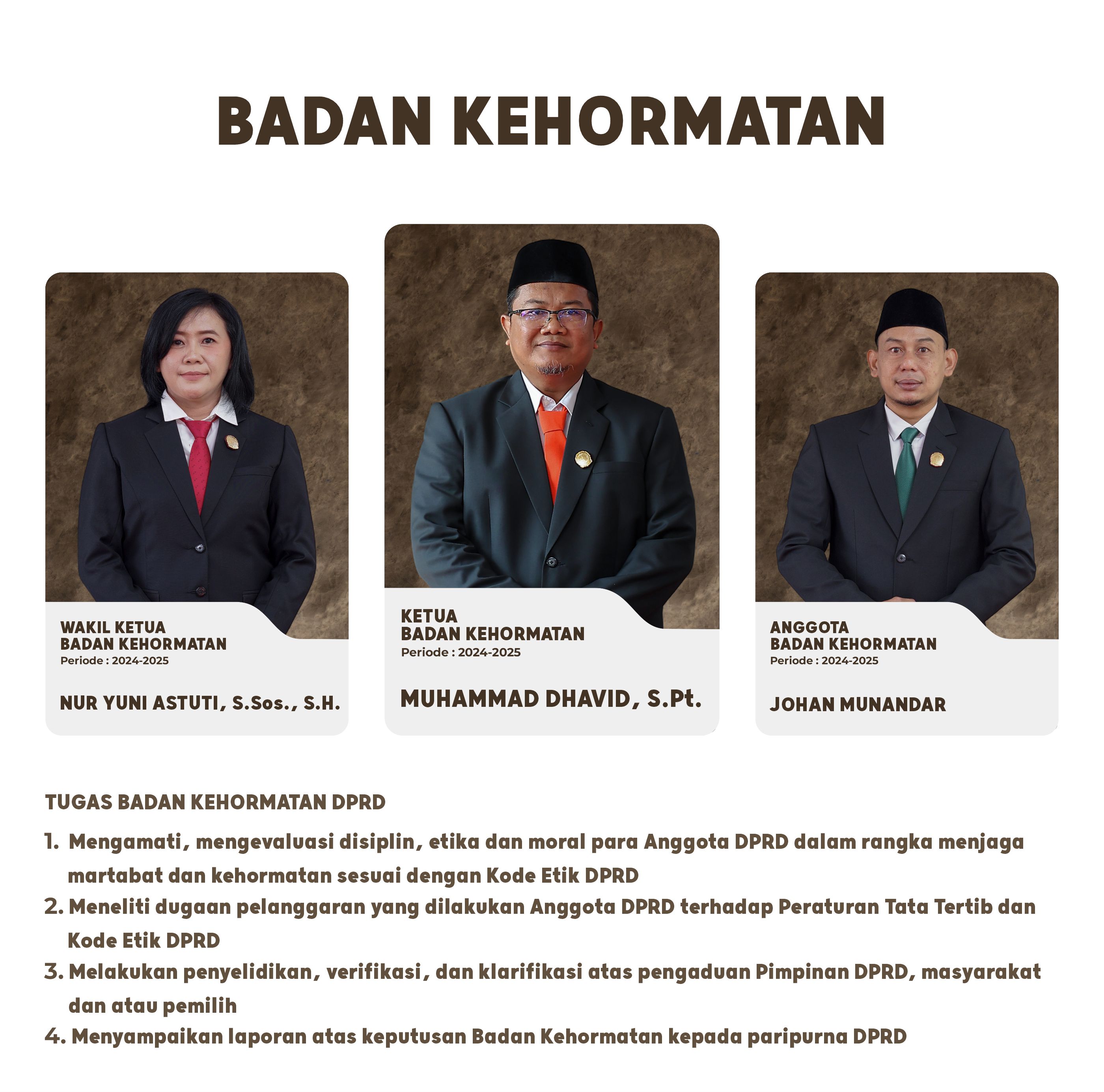 BADAN KEHORMATAN

WAKIL KETUA
BADAN KEHORMATAN
Periode : 2024-2025

NUR YUNI ASTUTI, S.Sos., S.H.

KETUA
BADAN KEHORMATAN
Periode : 2024-2025

MUHAMMAD DHAVID, S.Pt.

ANGGOTA
BADAN KEHORMATAN
Periode : 2024-2025

JOHAN MUNANDAR

TUGAS BADAN KEHORMATAN DPRD

1. Mengamati, mengevaluasi disiplin, etika dan moral para Anggota DPRD dalam rangka menjaga martabat dan kehormatan sesuai dengan Kode Etik DPRD
2. Meneliti dugaan pelanggaran yang dilakukan Anggota DPRD terhadap Peraturan Tata Tertib dan Kode Etik DPRD
3. Melakukan penyelidikan, verifikasi, dan klarifikasi atas pengaduan Pimpinan DPRD, masyarakat dan atau pemilih
4. Menyampaikan laporan atas keputusan Badan Kehormatan kepada paripurna DPRD